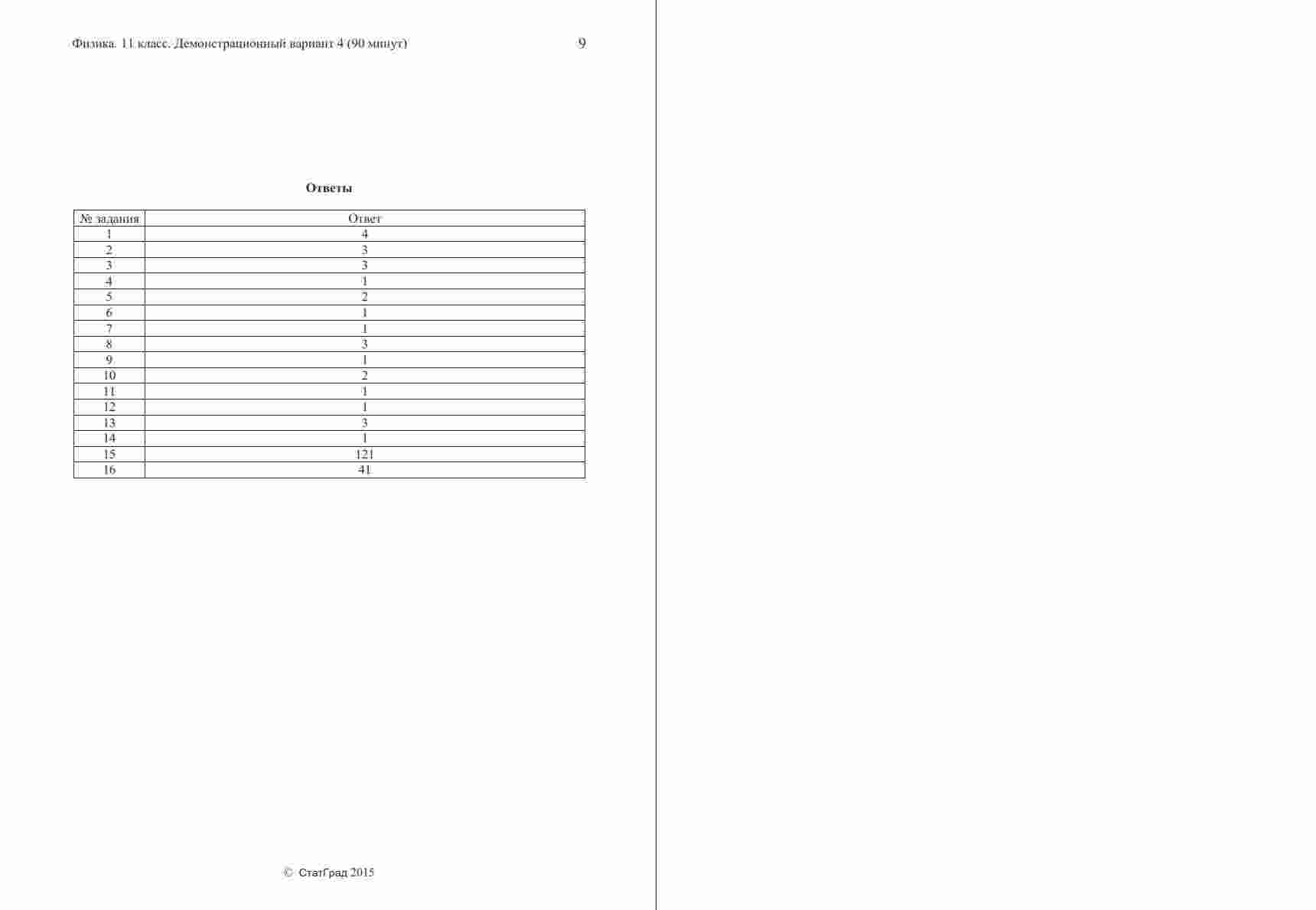 Физика. 11 класс. Демонстрационный вариант 4 (90 минут) 9

Ответы

| № задания | Ответ |
|---|---|
| 1 | 4 |
| 2 | 3 |
| 3 | 3 |
| 4 | 1 |
| 5 | 2 |
| 6 | 1 |
| 7 | 1 |
| 8 | 3 |
| 9 | 1 |
| 10 | 2 |
| 11 | 1 |
| 12 | 1 |
| 13 | 3 |
| 14 | 1 |
| 15 | 121 |
| 16 | 41 |

© СтатГрад 2015